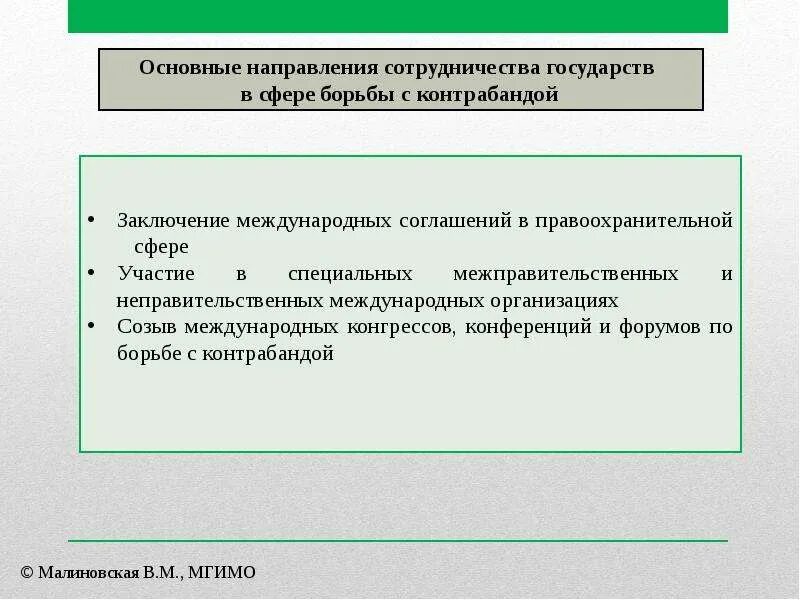 Основные направления сотрудничества государств в сфере борьбы с контрабандой

• Заключение международных соглашений в правоохранительной сфере
• Участие в специальных межправительственных и неправительственных международных организациях
• Созыв международных конгрессов, конференций и форумов по борьбе с контрабандой

© Малиновская В.М., МГИМО